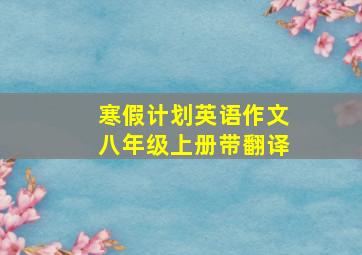 寒假计划英语作文
八年级上册带翻译